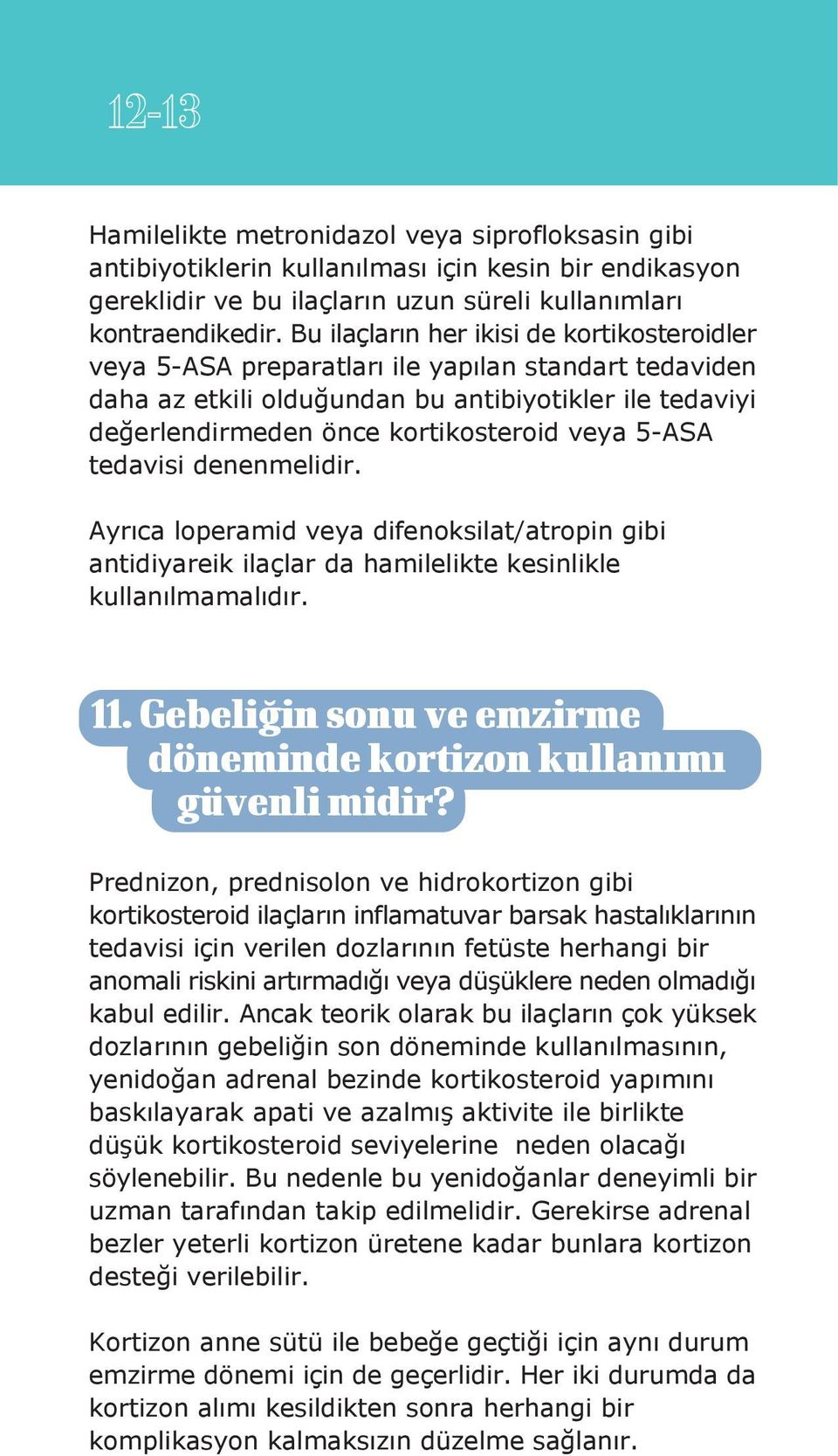 12-13

Hamilelikte metronidazol veya siprofloksasin gibi antibiyotiklerin kullanılması için kesin bir endikasyon gereklidir ve bu ilaçların uzun süreli kullanımları kontraendikedir. Bu ilaçların her ikisi de kortikosteroidler veya 5-ASA preparatları ile yapılan standart tedaviden daha az etkili olduğundan bu antibiyotikler ile tedaviyi değerlendirmeden önce kortikosteroid veya 5-ASA tedavisi denenmelidir.

Ayrıca loperamid veya difenoksilat/atropin gibi antidiyareik ilaçlar da hamilelikte kesinlikle kullanılmamalıdır.

11. Gebeliğin sonu ve emzirme döneminde kortizon kullanımı güvenli midir?

Prednizon, prednisolon ve hidrokortizon gibi kortikosteroid ilaçların inflamatuvar barsak hastalıklarının tedavisi için verilen dozlarının fetüste herhangi bir anomali riskini artırmadığı veya düşüklere neden olmadığı kabul edilir. Ancak teorik olarak bu ilaçların çok yüksek dozlarının gebeliğin son döneminde kullanılmasının, yenidoğan adrenal bezinde kortikosteroid yapımını baskılayarak apati ve azalmış aktivite ile birlikte düşük kortikosteroid seviyelerine neden olacağı söylenebilir. Bu nedenle bu yenidoğanlar deneyimli bir uzman tarafından takip edilmelidir. Gerekirse adrenal bezler yeterli kortizon üretene kadar bunlara kortizon desteği verilebilir.

Kortizon anne sütü ile bebeğe geçtiği için aynı durum emzirme dönemi için de geçerlidir. Her iki durumda da kortizon alımı kesildikten sonra herhangi bir komplikasyon kalmaksızın düzelme sağlanır.